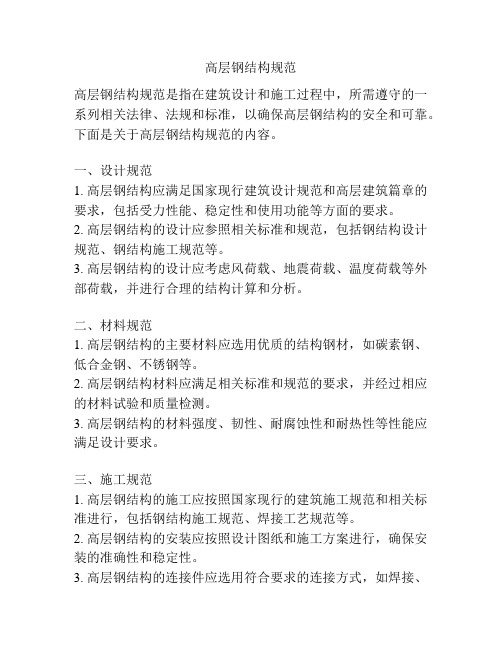 高层钢结构规范

高层钢结构规范是指在建筑设计和施工过程中，所需遵守的一系列相关法律、法规和标准，以确保高层钢结构的安全和可靠。下面是关于高层钢结构规范的内容。

一、设计规范
1. 高层钢结构应满足国家现行建筑设计规范和高层建筑篇章的要求，包括受力性能、稳定性和使用功能等方面的要求。
2. 高层钢结构的设计应参照相关标准和规范，包括钢结构设计规范、钢结构施工规范等。
3. 高层钢结构的设计应考虑风荷载、地震荷载、温度荷载等外部荷载，并进行合理的结构计算和分析。

二、材料规范
1. 高层钢结构的主要材料应选用优质的结构钢材，如碳素钢、低合金钢、不锈钢等。
2. 高层钢结构材料应满足相关标准和规范的要求，并经过相应的材料试验和质量检测。
3. 高层钢结构的材料强度、韧性、耐腐蚀性和耐热性等性能应满足设计要求。

三、施工规范
1. 高层钢结构的施工应按照国家现行的建筑施工规范和相关标准进行，包括钢结构施工规范、焊接工艺规范等。
2. 高层钢结构的安装应按照设计图纸和施工方案进行，确保安装的准确性和稳定性。
3. 高层钢结构的连接件应选用符合要求的连接方式，如焊接、